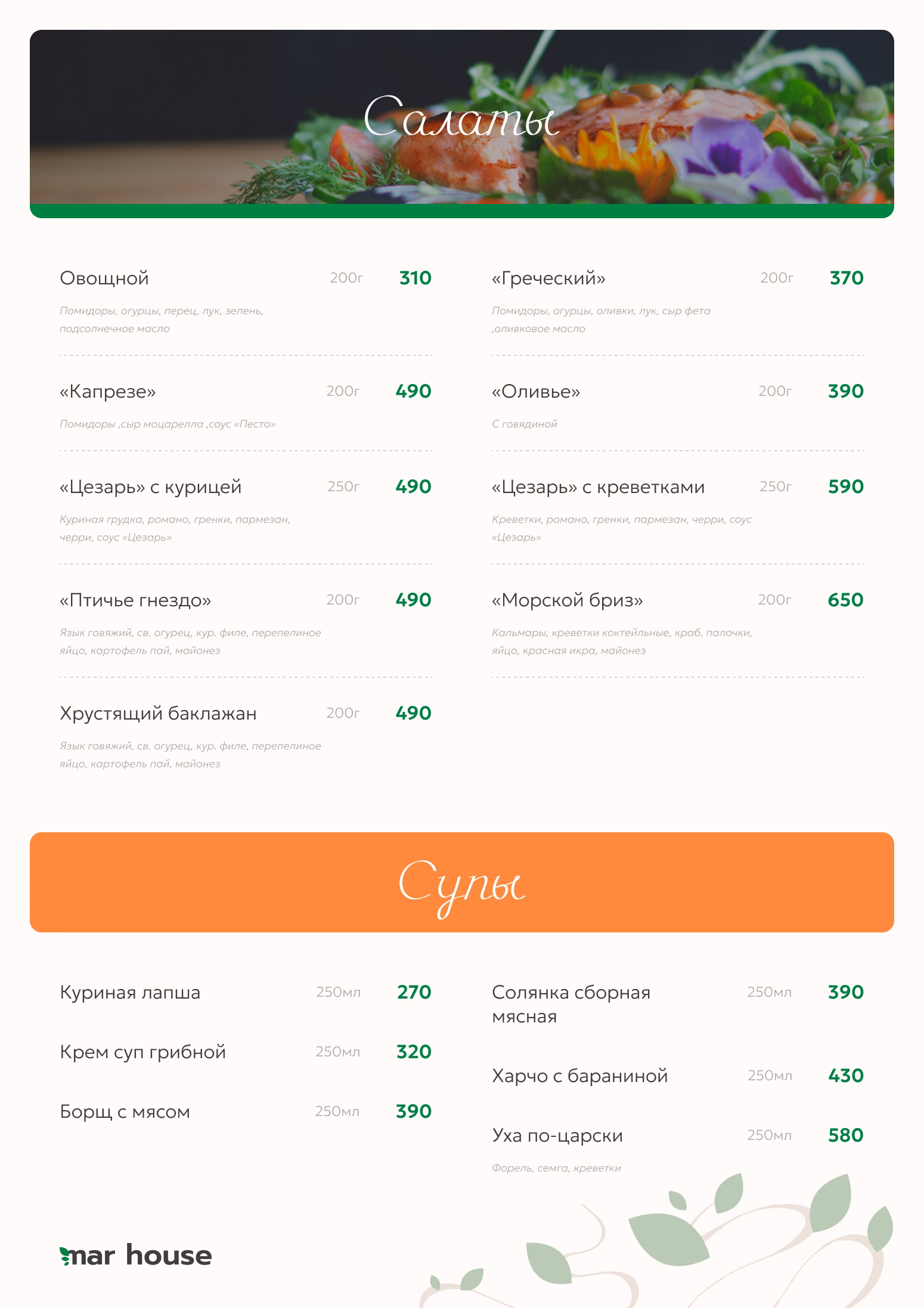 Салаты

Овощной 200г 310
Помидоры, огурцы, перец, лук, зелень, подсолнечное масло

«Капрезе» 200г 490
Помидоры ,сыр моцарелла ,соус «Песто»

«Цезарь» с курицей 250г 490
Куриная грудка, романо, гренки, пармезан, черри, соус «Цезарь»

«Птичье гнездо» 200г 490
Язык говяжий, св. огурец, кур. филе, перепелиное яйцо, картофель пай, майонез

Хрустящий баклажан 200г 490
Язык говяжий, св. огурец, кур. филе, перепелиное яйцо, картофель пай, майонез

«Греческий» 200г 370
Помидоры, огурцы, оливки, лук, сыр фета ,оливковое масло

«Оливье» 200г 390
С говядиной

«Цезарь» с креветками 250г 590
Креветки, романо, гренки, пармезан, черри, соус «Цезарь»

«Морской бриз» 200г 650
Кальмары, креветки коктейльные, краб. палочки, яйцо, красная икра, майонез

Супы

Куриная лапша 250мл 270

Крем суп грибной 250мл 320

Борщ с мясом 250мл 390

Солянка сборная мясная 250мл 390

Харчо с бараниной 250мл 430

Уха по-царски 250мл 580
Форель, семга, креветки

mar house